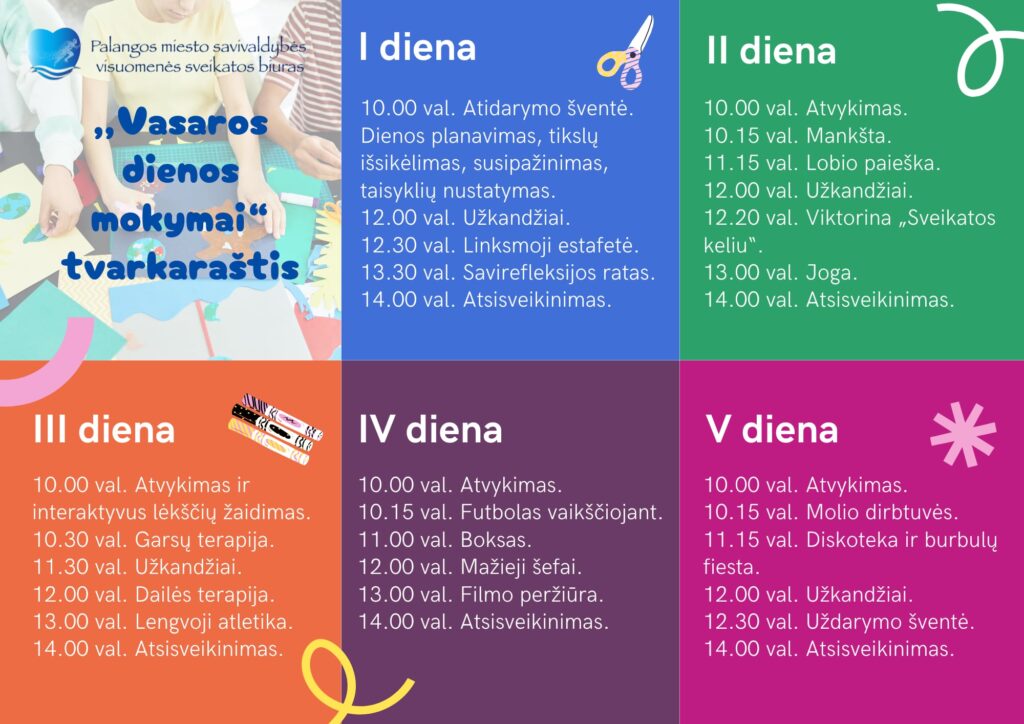 Palangos miesto savivaldybės visuomenės sveikatos biuras

„Vasaros dienos mokymai“ tvarkaraštis

I diena

10.00 val. Atidarymo šventė. Dienos planavimas, tikslų išsikėlimas, susipažinimas, taisyklių nustatymas.
12.00 val. Užkandžiai.
12.30 val. Linksmoji estafetė.
13.30 val. Savirefleksijos ratas.
14.00 val. Atsisveikinimas.

II diena

10.00 val. Atvykimas.
10.15 val. Mankšta.
11.15 val. Lobio paieška.
12.00 val. Užkandžiai.
12.20 val. Viktorina „Sveikatos keliu“.
13.00 val. Joga.
14.00 val. Atsisveikinimas.

III diena

10.00 val. Atvykimas ir interaktyvus lėkščių žaidimas.
10.30 val. Garsų terapija.
11.30 val. Užkandžiai.
12.00 val. Dailės terapija.
13.00 val. Lengvoji atletika.
14.00 val. Atsisveikinimas.

IV diena

10.00 val. Atvykimas.
10.15 val. Futbolas vaikščiojant.
11.00 val. Boksas.
12.00 val. Mažieji šefai.
13.00 val. Filmo peržiūra.
14.00 val. Atsisveikinimas.

V diena

10.00 val. Atvykimas.
10.15 val. Molio dirbtuvės.
11.15 val. Diskoteka ir burbulų fiesta.
12.00 val. Užkandžiai.
12.30 val. Uždarymo šventė.
14.00 val. Atsisveikinimas.